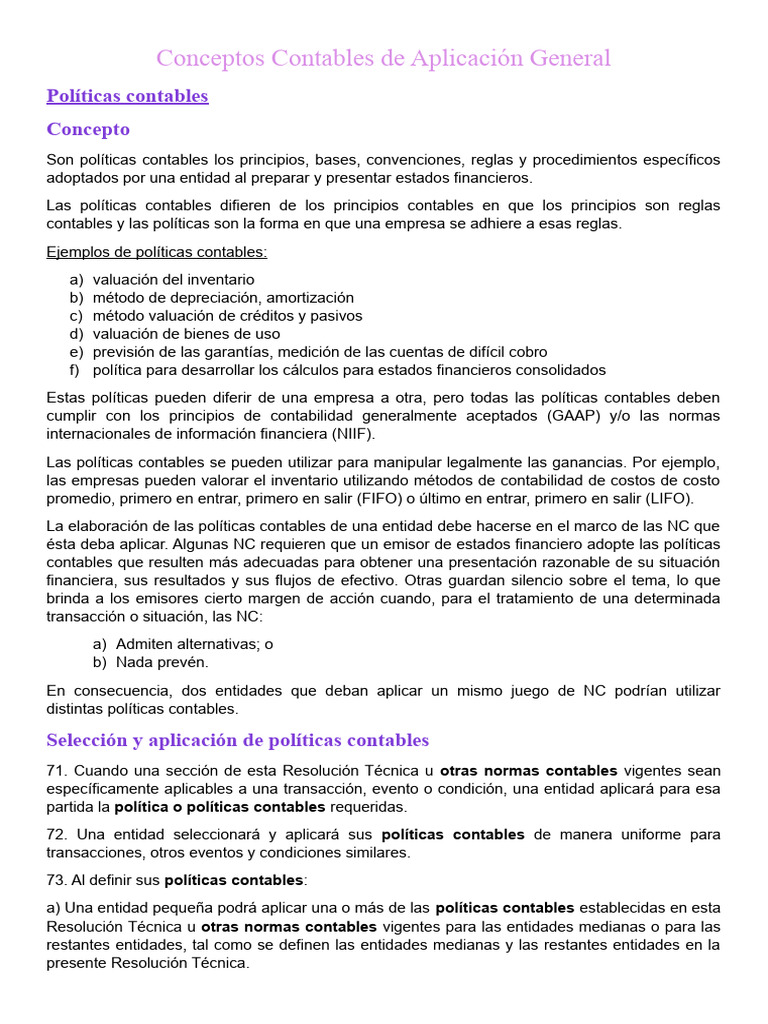 Conceptos Contables de Aplicación General

Políticas contables

Concepto

Son políticas contables los principios, bases, convenciones, reglas y procedimientos específicos adoptados por una entidad al preparar y presentar estados financieros.

Las políticas contables difieren de los principios contables en que los principios son reglas contables y las políticas son la forma en que una empresa se adhiere a esas reglas.

Ejemplos de políticas contables:

a) valuación del inventario
b) método de depreciación, amortización
c) método valuación de créditos y pasivos
d) valuación de bienes de uso
e) previsión de las garantías, medición de las cuentas de difícil cobro
f) política para desarrollar los cálculos para estados financieros consolidados

Estas políticas pueden diferir de una empresa a otra, pero todas las políticas contables deben cumplir con los principios de contabilidad generalmente aceptados (GAAP) y/o las normas internacionales de información financiera (NIIF).

Las políticas contables se pueden utilizar para manipular legalmente las ganancias. Por ejemplo, las empresas pueden valorar el inventario utilizando métodos de contabilidad de costos de costo promedio, primero en entrar, primero en salir (FIFO) o último en entrar, primero en salir (LIFO).

La elaboración de las políticas contables de una entidad debe hacerse en el marco de las NC que ésta deba aplicar. Algunas NC requieren que un emisor de estados financiero adopte las políticas contables que resulten más adecuadas para obtener una presentación razonable de su situación financiera, sus resultados y sus flujos de efectivo. Otras guardan silencio sobre el tema, lo que brinda a los emisores cierto margen de acción cuando, para el tratamiento de una determinada transacción o situación, las NC:

a) Admiten alternativas; o
b) Nada prevén.

En consecuencia, dos entidades que deban aplicar un mismo juego de NC podrían utilizar distintas políticas contables.

Selección y aplicación de políticas contables

71. Cuando una sección de esta Resolución Técnica u otras normas contables vigentes sean específicamente aplicables a una transacción, evento o condición, una entidad aplicará para esa partida la política o políticas contables requeridas.

72. Una entidad seleccionará y aplicará sus políticas contables de manera uniforme para transacciones, otros eventos y condiciones similares.

73. Al definir sus políticas contables:

a) Una entidad pequeña podrá aplicar una o más de las políticas contables establecidas en esta Resolución Técnica u otras normas contables vigentes para las entidades medianas o para las restantes entidades, tal como se definen las entidades medianas y las restantes entidades en la presente Resolución Técnica.